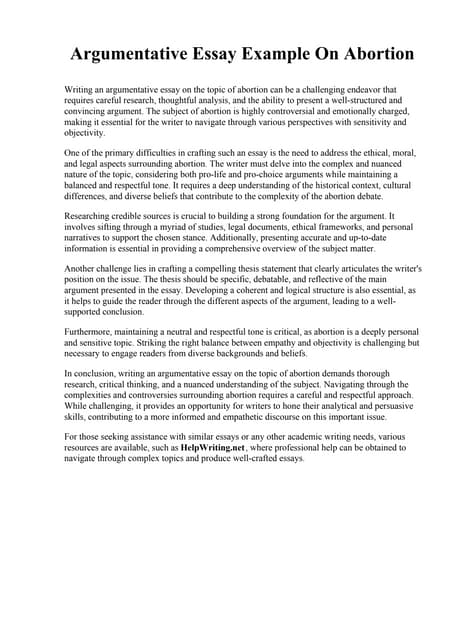 Argumentative Essay Example On Abortion

Writing an argumentative essay on the topic of abortion can be a challenging endeavor that requires careful research, thoughtful analysis, and the ability to present a well-structured and convincing argument. The subject of abortion is highly controversial and emotionally charged, making it essential for the writer to navigate through various perspectives with sensitivity and objectivity.

One of the primary difficulties in crafting such an essay is the need to address the ethical, moral, and legal aspects surrounding abortion. The writer must delve into the complex and nuanced nature of the topic, considering both pro-life and pro-choice arguments while maintaining a balanced and respectful tone. It requires a deep understanding of the historical context, cultural differences, and diverse beliefs that contribute to the complexity of the abortion debate.

Researching credible sources is crucial to building a strong foundation for the argument. It involves sifting through a myriad of studies, legal documents, ethical frameworks, and personal narratives to support the chosen stance. Additionally, presenting accurate and up-to-date information is essential in providing a comprehensive overview of the subject matter.

Another challenge lies in crafting a compelling thesis statement that clearly articulates the writer's position on the issue. The thesis should be specific, debatable, and reflective of the main argument presented in the essay. Developing a coherent and logical structure is also essential, as it helps to guide the reader through the different aspects of the argument, leading to a well-supported conclusion.

Furthermore, maintaining a neutral and respectful tone is critical, as abortion is a deeply personal and sensitive topic. Striking the right balance between empathy and objectivity is challenging but necessary to engage readers from diverse backgrounds and beliefs.

In conclusion, writing an argumentative essay on the topic of abortion demands thorough research, critical thinking, and a nuanced understanding of the subject. Navigating through the complexities and controversies surrounding abortion requires a careful and respectful approach. While challenging, it provides an opportunity for writers to hone their analytical and persuasive skills, contributing to a more informed and empathetic discourse on this important issue.

For those seeking assistance with similar essays or any other academic writing needs, various resources are available, such as HelpWriting.net, where professional help can be obtained to navigate through complex topics and produce well-crafted essays.